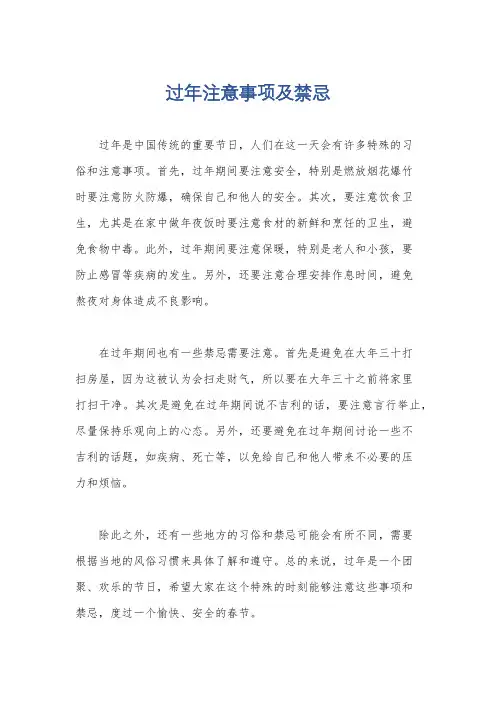 过年注意事项及禁忌

过年是中国传统的重要节日，人们在这一天会有许多特殊的习俗和注意事项。首先，过年期间要注意安全，特别是燃放烟花爆竹时要注意防火防爆，确保自己和他人的安全。其次，要注意饮食卫生，尤其是在家中做年夜饭时要注意食材的新鲜和烹饪的卫生，避免食物中毒。此外，过年期间要注意保暖，特别是老人和小孩，要防止感冒等疾病的发生。另外，还要注意合理安排作息时间，避免熬夜对身体造成不良影响。

在过年期间也有一些禁忌需要注意。首先是避免在大年三十打扫房屋，因为这被认为会扫走财气，所以要在大年三十之前将家里打扫干净。其次是避免在过年期间说不吉利的话，要注意言行举止，尽量保持乐观向上的心态。另外，还要避免在过年期间讨论一些不吉利的话题，如疾病、死亡等，以免给自己和他人带来不必要的压力和烦恼。

除此之外，还有一些地方的习俗和禁忌可能会有所不同，需要根据当地的风俗习惯来具体了解和遵守。总的来说，过年是一个团聚、欢乐的节日，希望大家在这个特殊的时刻能够注意这些事项和禁忌，度过一个愉快、安全的春节。